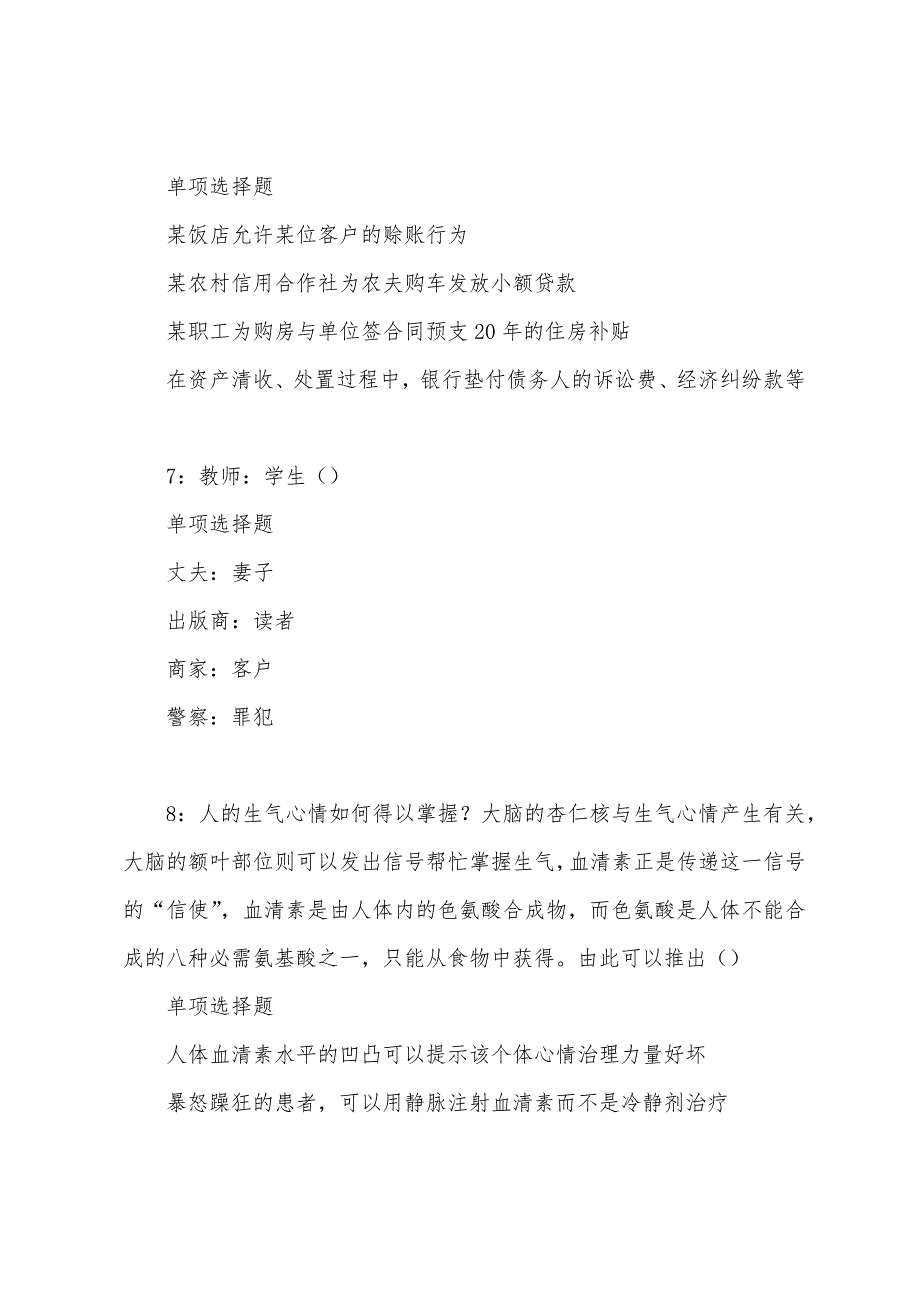 单项选择题

某饭店允许某位客户的赊账行为

某农村信用合作社为农夫购车发放小额贷款

某职工为购房与单位签合同预支20年的住房补贴

在资产清收、处置过程中，银行垫付债务人的诉讼费、经济纠纷款等

7：教师：学生（）

单项选择题

丈夫：妻子

出版商：读者

商家：客户

警察：罪犯

8：人的生气心情如何得以掌握？大脑的杏仁核与生气心情产生有关，大脑的额叶部位则可以发出信号帮忙掌握生气，血清素正是传递这一信号的“信使”，血清素是由人体内的色氨酸合成物，而色氨酸是人体不能合成的八种必需氨基酸之一，只能从食物中获得。由此可以推出（）

单项选择题

人体血清素水平的凹凸可以提示该个体心情治理力量好坏

暴怒躁狂的患者，可以用静脉注射血清素而不是冷静剂治疗